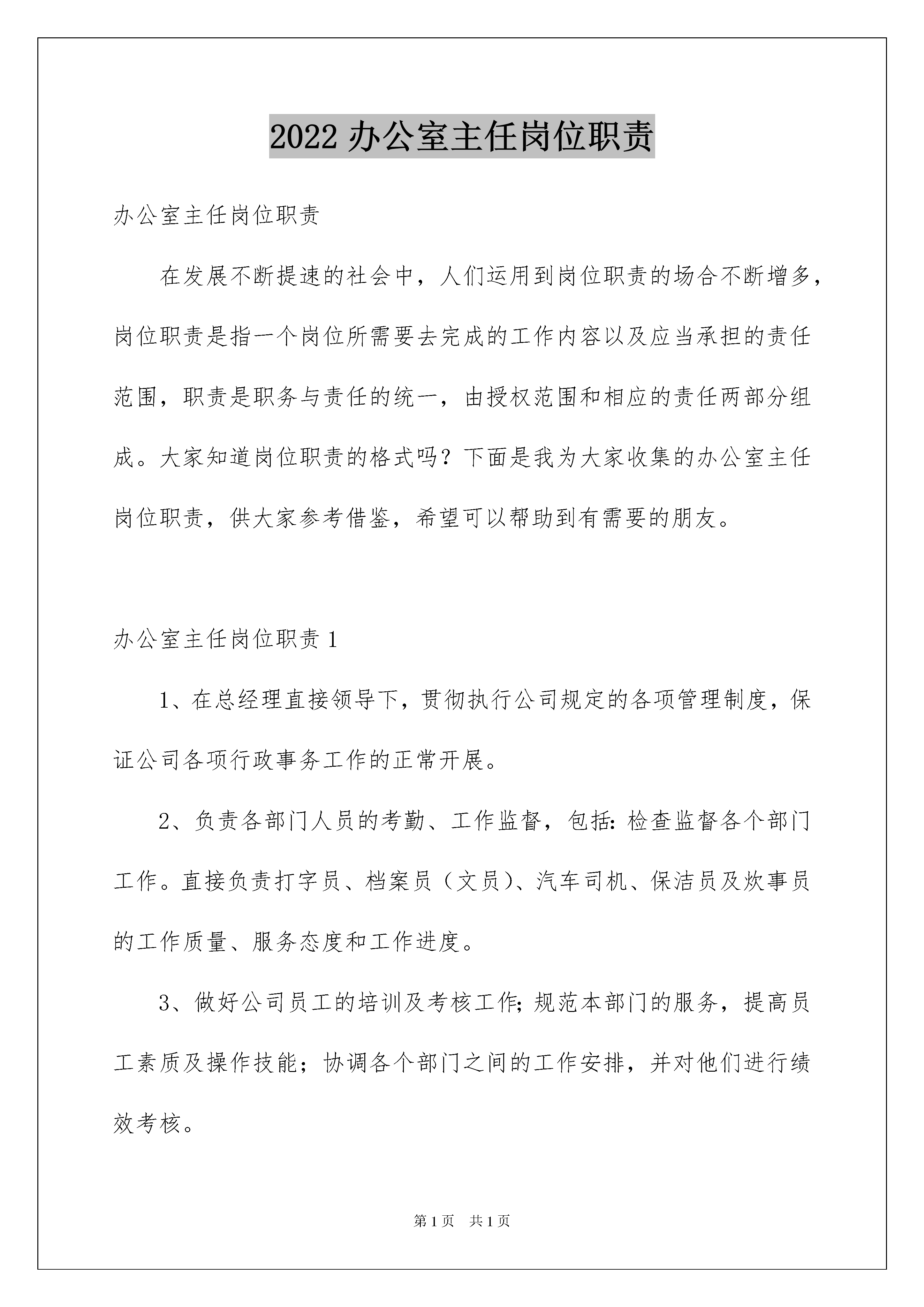 2022 办公室主任岗位职责

办公室主任岗位职责

在发展不断提速的社会中，人们运用到岗位职责的场合不断增多，岗位职责是指一个岗位所需要去完成的工作内容以及应当承担的责任范围，职责是职务与责任的统一，由授权范围和相应的责任两部分组成。大家知道岗位职责的格式吗？下面是我为大家收集的办公室主任岗位职责，供大家参考借鉴，希望可以帮助到有需要的朋友。

办公室主任岗位职责 1

1、在总经理直接领导下，贯彻执行公司规定的各项管理制度，保证公司各项行政事务工作的正常开展。

2、负责各部门人员的考勤、工作监督，包括：检查监督各个部门工作。直接负责打字员、档案员（文员）、汽车司机、保洁员及炊事员的工作质量、服务态度和工作进度。

3、做好公司员工的培训及考核工作；规范本部门的服务，提高员工素质及操作技能；协调各个部门之间的工作安排，并对他们进行绩效考核。

第 1 页　共 1 页